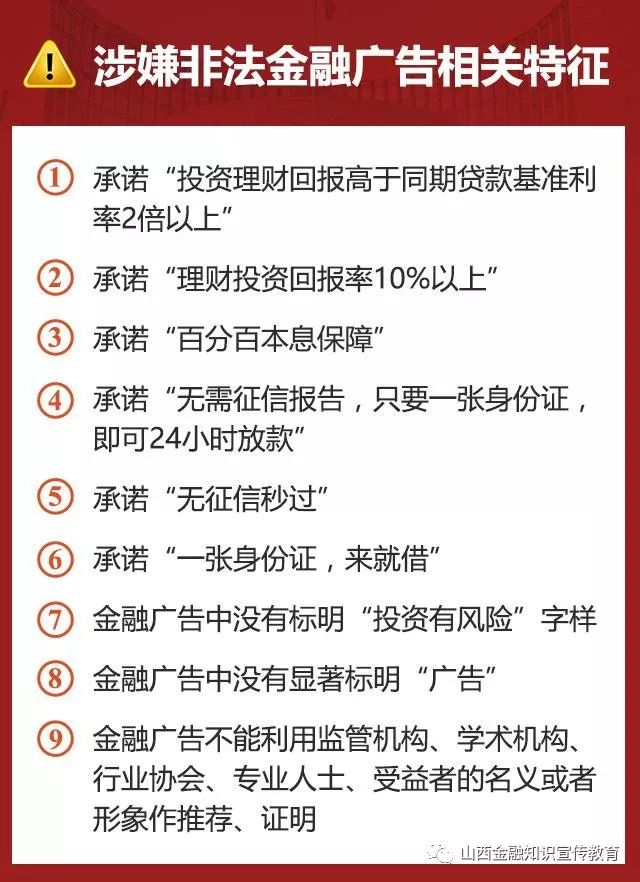 涉嫌非法金融广告相关特征

① 承诺“投资理财回报高于同期贷款基准利率2倍以上”

② 承诺“理财投资回报率10%以上”

③ 承诺“百分百本息保障”

④ 承诺“无需征信报告，只要一张身份证，即可24小时放款”

⑤ 承诺“无征信秒过”

⑥ 承诺“一张身份证，来就借”

⑦ 金融广告中没有标明“投资有风险”字样

⑧ 金融广告中没有显著标明“广告”

⑨ 金融广告不能利用监管机构、学术机构、行业协会、专业人士、受益者的名义或者形象作推荐、证明

山西金融知识宣传教育